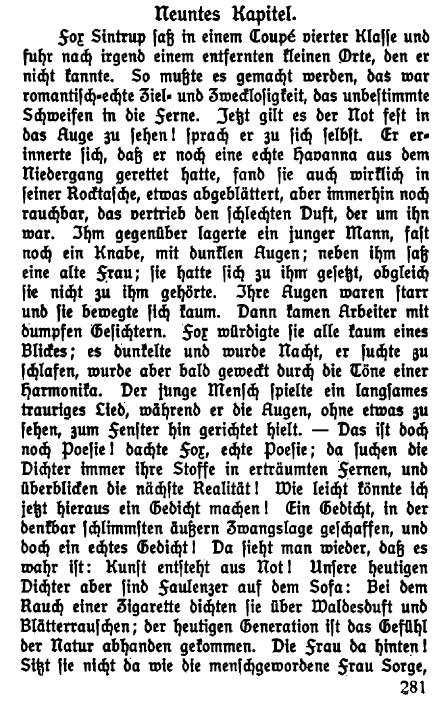 Neuntes Kapitel.

Fox Sintrup saß in einem Coupé vierter Klasse und fuhr nach irgend einem entfernten kleinen Orte, den er nicht kannte. So mußte es gemacht werden, das war romantisch-echte Ziel- und Zwecklosigkeit, das unbestimmte Schweifen in die Ferne. Jetzt gilt es der Not fest in das Auge zu sehen! sprach er zu sich selbst. Er erinnerte sich, daß er noch eine echte Havanna aus dem Niedergang gerettet hatte, fand sie auch wirklich in seiner Rocktasche, etwas abgeblättert, aber immerhin noch rauchbar, das vertrieb den schlechten Duft, der um ihn war. Ihm gegenüber lagerte ein junger Mann, fast noch ein Knabe, mit dunklen Augen; neben ihm saß eine alte Frau; sie hatte sich zu ihm gesetzt, obgleich sie nicht zu ihm gehörte. Ihre Augen waren starr und sie bewegte sich kaum. Dann kamen Arbeiter mit dumpfen Gesichtern. Fox würdigte sie alle kaum eines Blickes; es dunkelte und wurde Nacht, er suchte zu schlafen, wurde aber bald geweckt durch die Töne einer Harmonika. Der junge Mensch spielte ein langsames trauriges Lied, während er die Augen, ohne etwas zu sehen, zum Fenster hin gerichtet hielt. — Das ist doch noch Poesie! dachte Fox, echte Poesie; da suchen die Dichter immer ihre Stoffe in erträumten Fernen, und überblicken die nächste Realität! Wie leicht könnte ich jetzt hieraus ein Gedicht machen! Ein Gedicht, in der denkbar schlimmsten äußern Zwangslage geschaffen, und doch ein echtes Gedicht! Da sieht man wieder, daß es wahr ist: Kunst entsteht aus Not! Unsere heutigen Dichter aber sind Faulenzer auf dem Sofa: Bei dem Rauch einer Zigarette dichten sie über Waldesduft und Blätterrauschen; der heutigen Generation ist das Gefühl der Natur abhanden gekommen. Die Frau da hinten! Sitzt sie nicht da wie die menschgewordene Frau Sorge,

281